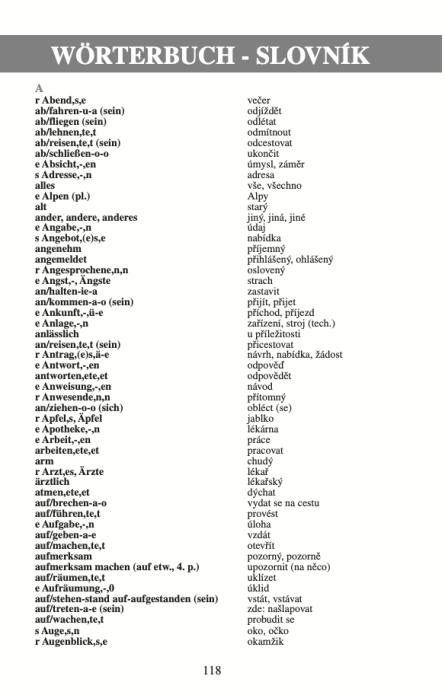 WÖRTERBUCH - SLOVNÍK

A

| | |
|---|---|
| r Abend,s,e | večer |
| ab/fahren-u-a (sein) | odjíždět |
| ab/fliegen (sein) | odlétat |
| ab/lehnen,te,t | odmítnout |
| ab/reisen,te,t (sein) | odcestovat |
| ab/schließen-o-o | ukončit |
| e Absicht,-,en | úmysl, záměr |
| s Adresse,-,n | adresa |
| alles | vše, všechno |
| e Alpen (pl.) | Alpy |
| alt | starý |
| ander, andere, anderes | jiný, jiná, jiné |
| e Angabe,-,n | údaj |
| s Angebot,(e)s,e | nabídka |
| angenehm | příjemný |
| angemeldet | přihlášený, ohlášený |
| r Angesprochene,n,n | oslovený |
| e Angst,-, Ängste | strach |
| an/halten-ie-a | zastavit |
| an/kommen-a-o (sein) | přijít, přijet |
| e Ankunft,-,ü-e | příchod, příjezd |
| e Anlage,-,n | zařízení, stroj (tech.) |
| anlässlich | u příležitosti |
| an/reisen,te,t (sein) | přicestovat |
| r Antrag,(e)s,ä-e | návrh, nabídka, žádost |
| e Antwort,-,en | odpověď |
| antworten,ete,et | odpovědět |
| e Anweisung,-,en | návod |
| r Anwesende,n,n | přítomný |
| an/ziehen-o-o (sich) | obléct (se) |
| r Apfel,s, Äpfel | jablko |
| e Apotheke,-,n | lékárna |
| e Arbeit,-,en | práce |
| arbeiten,ete,et | pracovat |
| arm | chudý |
| r Arzt,es, Ärzte | lékař |
| ärztlich | lékařský |
| atmen,ete,et | dýchat |
| auf/brechen-a-o | vydat se na cestu |
| auf/führen,te,t | provést |
| e Aufgabe,-,n | úloha |
| auf/geben-a-e | vzdát |
| auf/machen,te,t | otevřít |
| aufmerksam | pozorný, pozorně |
| aufmerksam machen (auf etw., 4. p.) | upozornit (na něco) |
| auf/räumen,te,t | uklízet |
| e Aufräumung,-,0 | úklid |
| auf/stehen-stand auf-aufgestanden (sein) | vstát, vstávat |
| auf/treten-a-e (sein) | zde: našlapovat |
| auf/wachen,te,t | probudit se |
| s Auge,s,n | oko, očko |
| r Augenblick,s,e | okamžik |

118